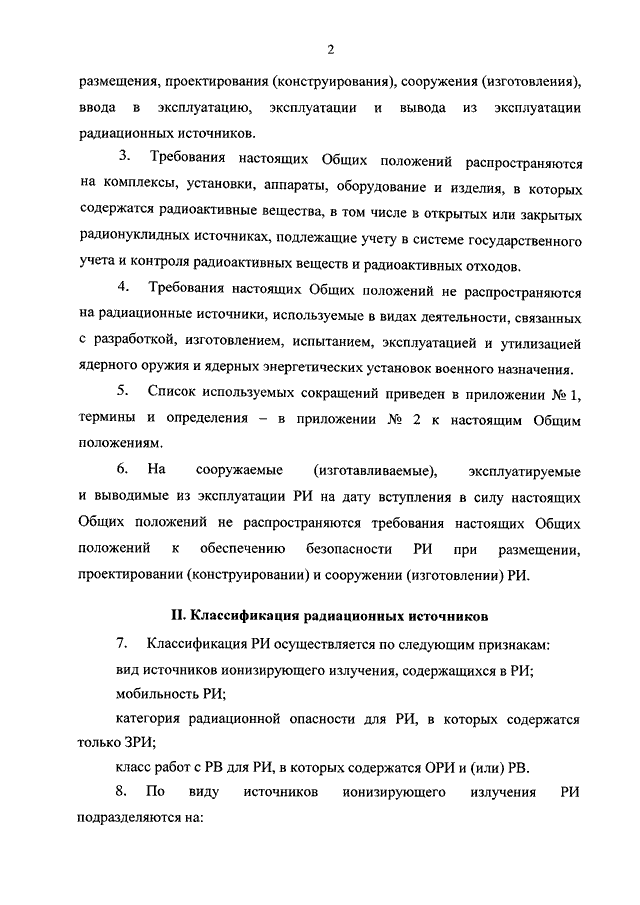 2

размещения, проектирования (конструирования), сооружения (изготовления), ввода в эксплуатацию, эксплуатации и вывода из эксплуатации радиационных источников.

3. Требования настоящих Общих положений распространяются на комплексы, установки, аппараты, оборудование и изделия, в которых содержатся радиоактивные вещества, в том числе в открытых или закрытых радионуклидных источниках, подлежащие учету в системе государственного учета и контроля радиоактивных веществ и радиоактивных отходов.

4. Требования настоящих Общих положений не распространяются на радиационные источники, используемые в видах деятельности, связанных с разработкой, изготовлением, испытанием, эксплуатацией и утилизацией ядерного оружия и ядерных энергетических установок военного назначения.

5. Список используемых сокращений приведен в приложении № 1, термины и определения – в приложении № 2 к настоящим Общим положениям.

6. На сооружаемые (изготавливаемые), эксплуатируемые и выводимые из эксплуатации РИ на дату вступления в силу настоящих Общих положений не распространяются требования настоящих Общих положений к обеспечению безопасности РИ при размещении, проектировании (конструировании) и сооружении (изготовлении) РИ.

II. Классификация радиационных источников

7. Классификация РИ осуществляется по следующим признакам:

вид источников ионизирующего излучения, содержащихся в РИ;

мобильность РИ;

категория радиационной опасности для РИ, в которых содержатся только ЗРИ;

класс работ с РВ для РИ, в которых содержатся ОРИ и (или) РВ.

8. По виду источников ионизирующего излучения РИ подразделяются на: